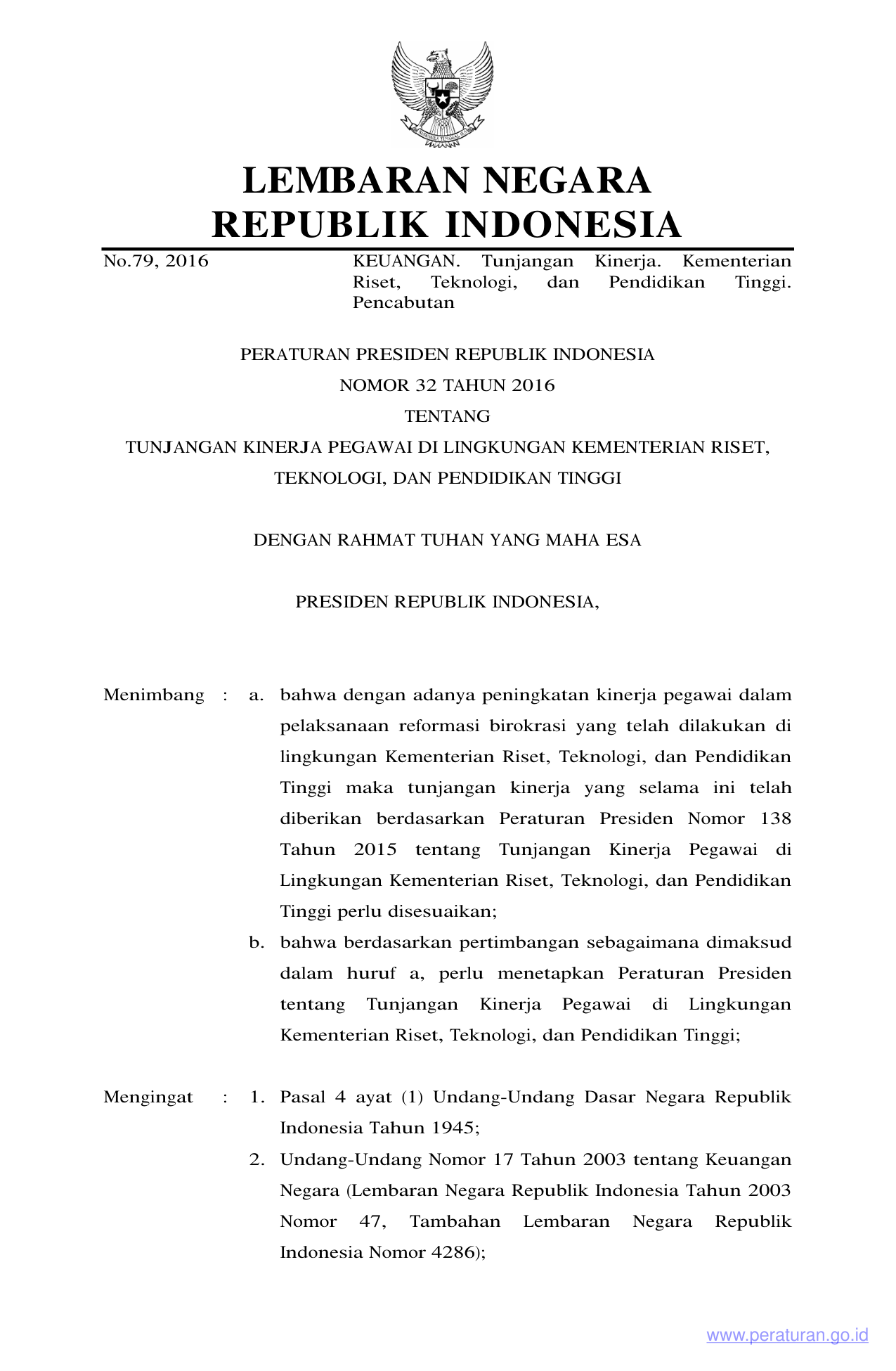 LEMBARAN NEGARA
REPUBLIK INDONESIA

No.79, 2016

KEUANGAN. Tunjangan Kinerja. Kementerian Riset, Teknologi, dan Pendidikan Tinggi. Pencabutan

PERATURAN PRESIDEN REPUBLIK INDONESIA
NOMOR 32 TAHUN 2016
TENTANG
TUNJANGAN KINERJA PEGAWAI DI LINGKUNGAN KEMENTERIAN RISET, TEKNOLOGI, DAN PENDIDIKAN TINGGI

DENGAN RAHMAT TUHAN YANG MAHA ESA

PRESIDEN REPUBLIK INDONESIA,

Menimbang : a. bahwa dengan adanya peningkatan kinerja pegawai dalam pelaksanaan reformasi birokrasi yang telah dilakukan di lingkungan Kementerian Riset, Teknologi, dan Pendidikan Tinggi maka tunjangan kinerja yang selama ini telah diberikan berdasarkan Peraturan Presiden Nomor 138 Tahun 2015 tentang Tunjangan Kinerja Pegawai di Lingkungan Kementerian Riset, Teknologi, dan Pendidikan Tinggi perlu disesuaikan;

b. bahwa berdasarkan pertimbangan sebagaimana dimaksud dalam huruf a, perlu menetapkan Peraturan Presiden tentang Tunjangan Kinerja Pegawai di Lingkungan Kementerian Riset, Teknologi, dan Pendidikan Tinggi;

Mengingat : 1. Pasal 4 ayat (1) Undang-Undang Dasar Negara Republik Indonesia Tahun 1945;

2. Undang-Undang Nomor 17 Tahun 2003 tentang Keuangan Negara (Lembaran Negara Republik Indonesia Tahun 2003 Nomor 47, Tambahan Lembaran Negara Republik Indonesia Nomor 4286);

www.peraturan.go.id